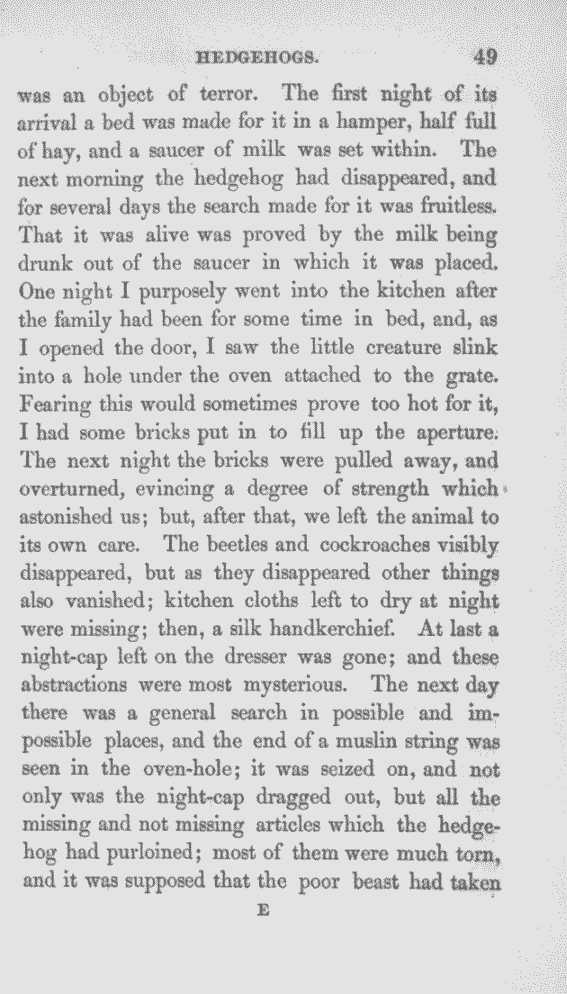 HEDGEHOGS. 49

was an object of terror. The first night of its arrival a bed was made for it in a hamper, half full of hay, and a saucer of milk was set within. The next morning the hedgehog had disappeared, and for several days the search made for it was fruitless. That it was alive was proved by the milk being drunk out of the saucer in which it was placed. One night I purposely went into the kitchen after the family had been for some time in bed, and, as I opened the door, I saw the little creature slink into a hole under the oven attached to the grate. Fearing this would sometimes prove too hot for it, I had some bricks put in to fill up the aperture. The next night the bricks were pulled away, and overturned, evincing a degree of strength which astonished us; but, after that, we left the animal to its own care. The beetles and cockroaches visibly disappeared, but as they disappeared other things also vanished; kitchen cloths left to dry at night were missing; then, a silk handkerchief. At last a night-cap left on the dresser was gone; and these abstractions were most mysterious. The next day there was a general search in possible and impossible places, and the end of a muslin string was seen in the oven-hole; it was seized on, and not only was the night-cap dragged out, but all the missing and not missing articles which the hedgehog had purloined; most of them were much torn, and it was supposed that the poor beast had taken

E